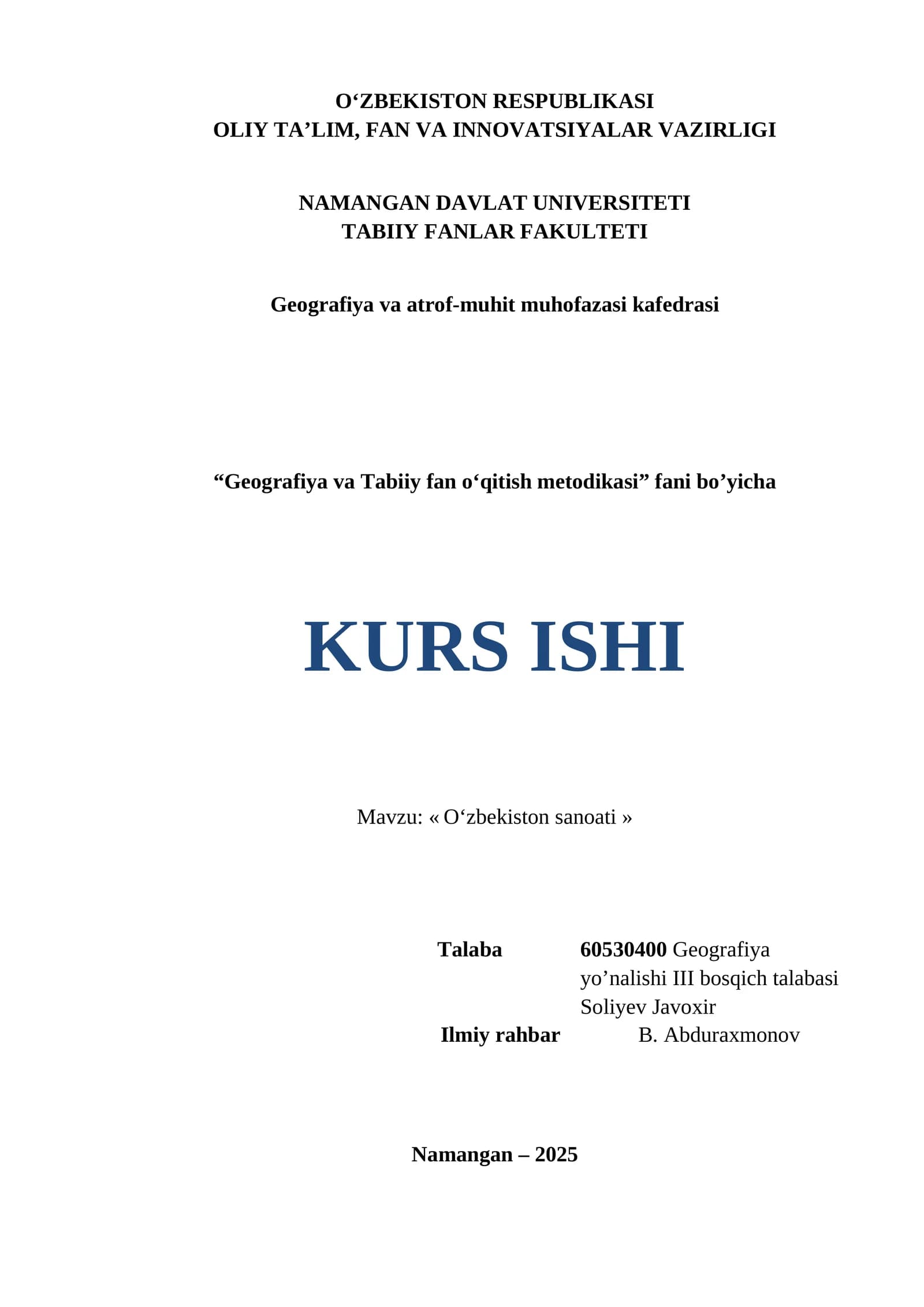 O'ZBEKISTON RESPUBLIKASI
OLIY TA'LIM, FAN VA INNOVATSIYALAR VAZIRLIGI

NAMANGAN DAVLAT UNIVERSITETI
TABIIY FANLAR FAKULTETI

Geografiya va atrof-muhit muhofazasi kafedrasi

"Geografiya va Tabiiy fan o'qitish metodikasi" fani bo'yicha

KURS ISHI

Mavzu: « O'zbekiston sanoati »

Talaba 60530400 Geografiya yo'nalishi III bosqich talabasi Soliyev Javoxir
Ilmiy rahbar B. Abduraxmonov

Namangan – 2025